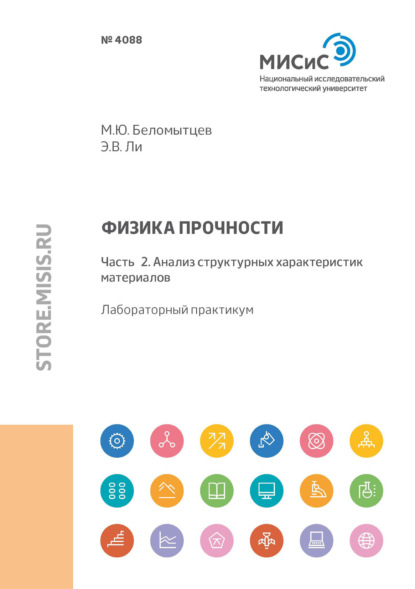 № 4088

МИСиС
Национальный исследовательский технологический университет

М.Ю. Беломытцев
Э.В. Ли

STORE.MISIS.RU

ФИЗИКА ПРОЧНОСТИ

Часть 2. Анализ структурных характеристик материалов

Лабораторный практикум